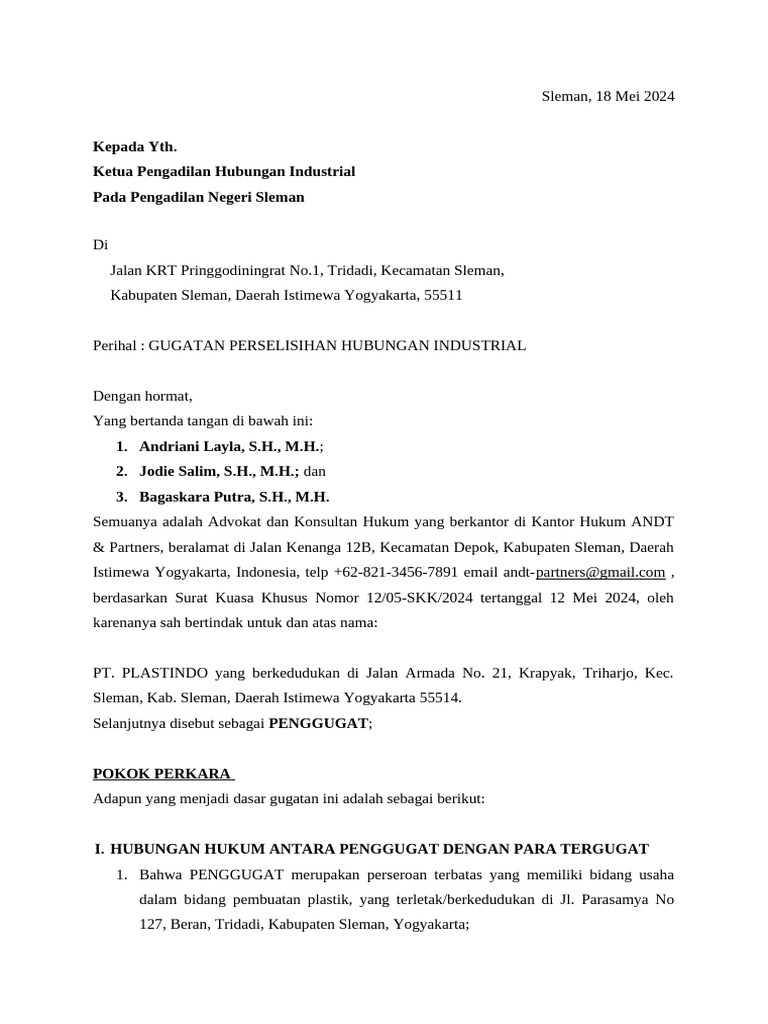 Sleman, 18 Mei 2024

Kepada Yth.
Ketua Pengadilan Hubungan Industrial
Pada Pengadilan Negeri Sleman

Di
Jalan KRT Pringgodiningrat No.1, Tridadi, Kecamatan Sleman, Kabupaten Sleman, Daerah Istimewa Yogyakarta, 55511

Perihal : GUGATAN PERSELISIHAN HUBUNGAN INDUSTRIAL

Dengan hormat,
Yang bertanda tangan di bawah ini:
1. Andriani Layla, S.H., M.H.;
2. Jodie Salim, S.H., M.H.; dan
3. Bagaskara Putra, S.H., M.H.
Semuanya adalah Advokat dan Konsultan Hukum yang berkantor di Kantor Hukum ANDT & Partners, beralamat di Jalan Kenanga 12B, Kecamatan Depok, Kabupaten Sleman, Daerah Istimewa Yogyakarta, Indonesia, telp +62-821-3456-7891 email andt-partners@gmail.com , berdasarkan Surat Kuasa Khusus Nomor 12/05-SKK/2024 tertanggal 12 Mei 2024, oleh karenanya sah bertindak untuk dan atas nama:

PT. PLASTINDO yang berkedudukan di Jalan Armada No. 21, Krapyak, Triharjo, Kec. Sleman, Kab. Sleman, Daerah Istimewa Yogyakarta 55514.
Selanjutnya disebut sebagai PENGGUGAT;

POKOK PERKARA
Adapun yang menjadi dasar gugatan ini adalah sebagai berikut:

I. HUBUNGAN HUKUM ANTARA PENGGUGAT DENGAN PARA TERGUGAT
1. Bahwa PENGGUGAT merupakan perseroan terbatas yang memiliki bidang usaha dalam bidang pembuatan plastik, yang terletak/berkedudukan di Jl. Parasamya No 127, Beran, Tridadi, Kabupaten Sleman, Yogyakarta;